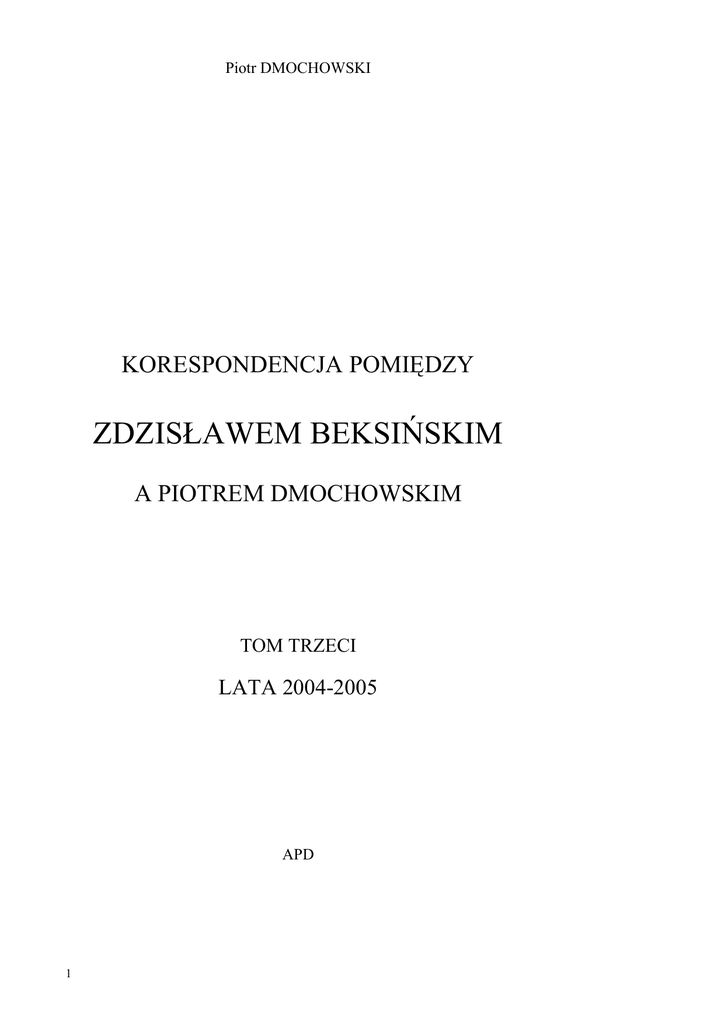 Piotr DMOCHOWSKI

KORESPONDENCJA POMIĘDZY

ZDZISŁAWEM BEKSIŃSKIM

A PIOTREM DMOCHOWSKIM

TOM TRZECI

LATA 2004-2005

APD

1